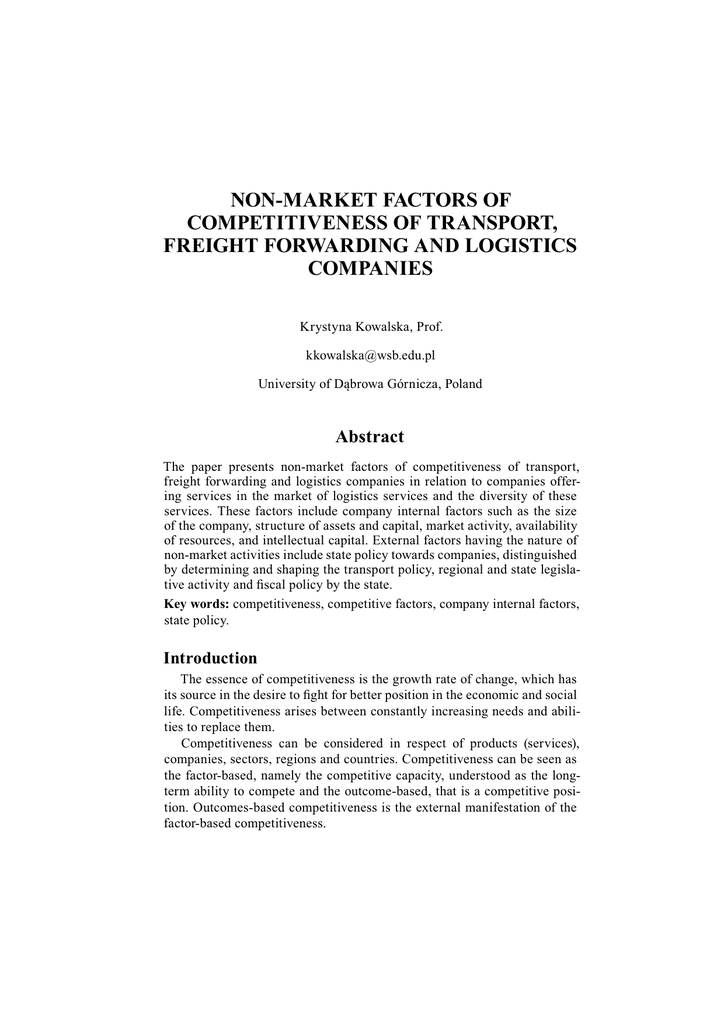 NON-MARKET FACTORS OF COMPETITIVENESS OF TRANSPORT, FREIGHT FORWARDING AND LOGISTICS COMPANIES

Krystyna Kowalska, Prof.

kkowalska@wsb.edu.pl

University of Dąbrowa Górnicza, Poland

Abstract

The paper presents non-market factors of competitiveness of transport, freight forwarding and logistics companies in relation to companies offering services in the market of logistics services and the diversity of these services. These factors include company internal factors such as the size of the company, structure of assets and capital, market activity, availability of resources, and intellectual capital. External factors having the nature of non-market activities include state policy towards companies, distinguished by determining and shaping the transport policy, regional and state legislative activity and fiscal policy by the state.

Key words: competitiveness, competitive factors, company internal factors, state policy.

Introduction

The essence of competitiveness is the growth rate of change, which has its source in the desire to fight for better position in the economic and social life. Competitiveness arises between constantly increasing needs and abilities to replace them.

Competitiveness can be considered in respect of products (services), companies, sectors, regions and countries. Competitiveness can be seen as the factor-based, namely the competitive capacity, understood as the long-term ability to compete and the outcome-based, that is a competitive position. Outcomes-based competitiveness is the external manifestation of the factor-based competitiveness.